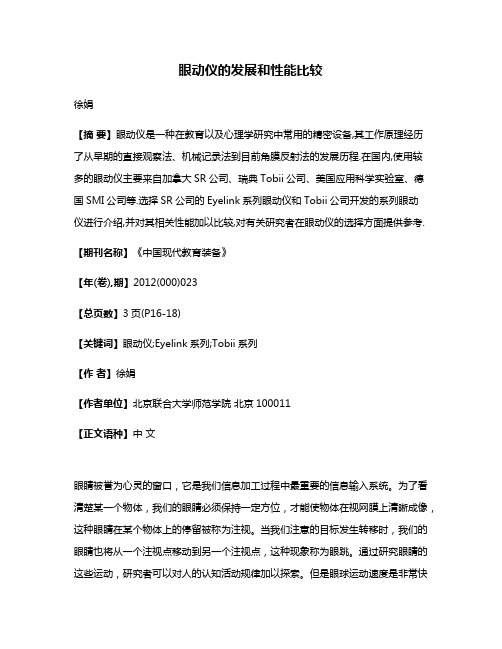 眼动仪的发展和性能比较

徐娟

【摘 要】眼动仪是一种在教育以及心理学研究中常用的精密设备,其工作原理经历了从早期的直接观察法、机械记录法到目前角膜反射法的发展历程.在国内,使用较多的眼动仪主要来自加拿大 SR 公司、瑞典 Tobii 公司、美国应用科学实验室、德国 SMI 公司等.选择 SR 公司的 Eyelink 系列眼动仪和 Tobii 公司开发的系列眼动仪进行介绍,并对其相关性能加以比较,对有关研究者在眼动仪的选择方面提供参考.

【期刊名称】《中国现代教育装备》

【年(卷),期】2012(000)023

【总页数】3 页(P16-18)

【关键词】眼动仪;Eyelink 系列;Tobii 系列

【作 者】徐娟

【作者单位】北京联合大学师范学院 北京 100011

【正文语种】中 文

眼睛被誉为心灵的窗口，它是我们信息加工过程中最重要的信息输入系统。为了看清楚某一个物体，我们的眼睛必须保持一定方位，才能使物体在视网膜上清晰成像，这种眼睛在某个物体上的停留被称为注视。当我们注意的目标发生转移时，我们的眼睛也将从一个注视点移动到另一个注视点，这种现象称为眼跳。通过研究眼睛的这些运动，研究者可以对人的认知活动规律加以探索。但是眼球运动速度是非常快